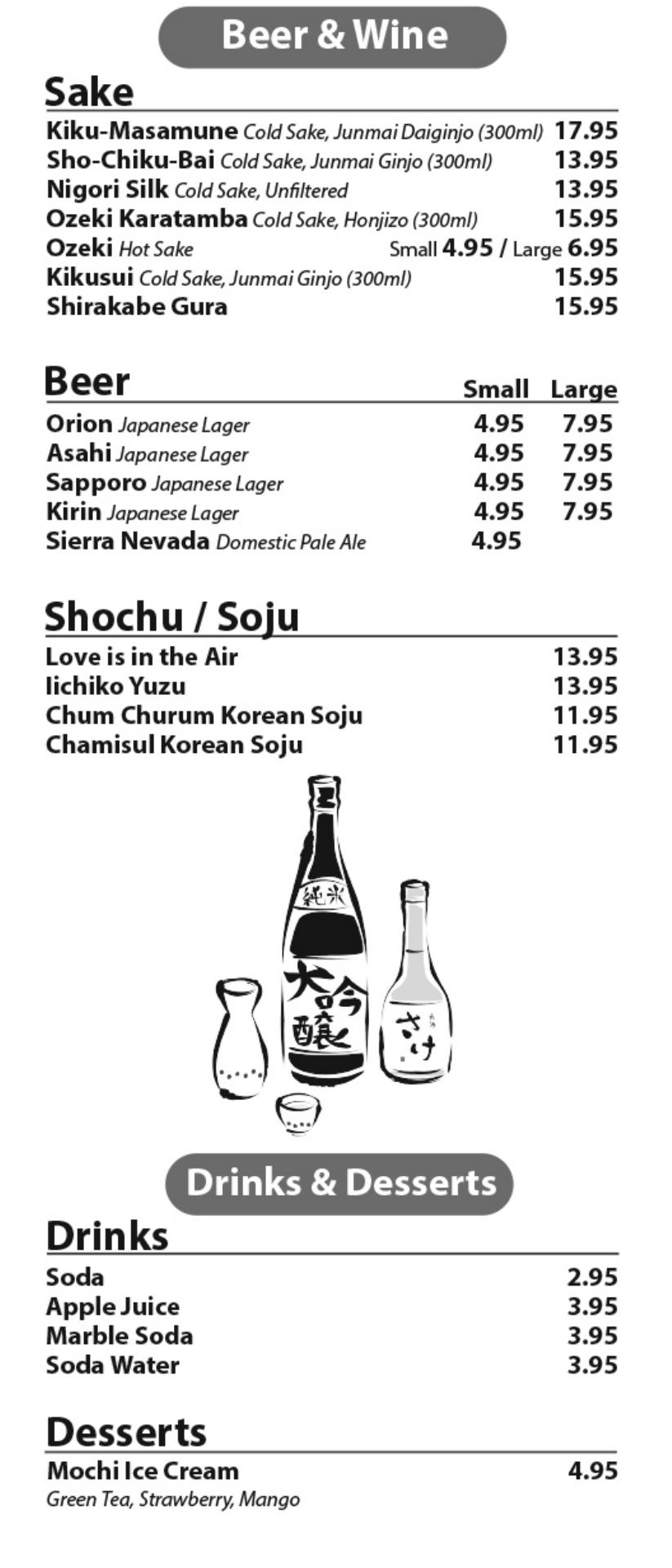 Beer & Wine

Sake

Kiku-Masamune Cold Sake, Junmai Daiginjo (300ml) 17.95
Sho-Chiku-Bai Cold Sake, Junmai Ginjo (300ml) 13.95
Nigori Silk Cold Sake, Unfiltered 13.95
Ozeki Karatamba Cold Sake, Honjizo (300ml) 15.95
Ozeki Hot Sake Small 4.95 / Large 6.95
Kikusui Cold Sake, Junmai Ginjo (300ml) 15.95
Shirakabe Gura 15.95

Beer

| | Small | Large |
|---|---|---|
| Orion Japanese Lager | 4.95 | 7.95 |
| Asahi Japanese Lager | 4.95 | 7.95 |
| Sapporo Japanese Lager | 4.95 | 7.95 |
| Kirin Japanese Lager | 4.95 | 7.95 |
| Sierra Nevada Domestic Pale Ale | 4.95 | |

Shochu / Soju

Love is in the Air 13.95
Iichiko Yuzu 13.95
Chum Churum Korean Soju 11.95
Chamisul Korean Soju 11.95

純米
大吟醸
さけ

Drinks & Desserts

Drinks

Soda 2.95
Apple Juice 3.95
Marble Soda 3.95
Soda Water 3.95

Desserts

Mochi Ice Cream 4.95
Green Tea, Strawberry, Mango